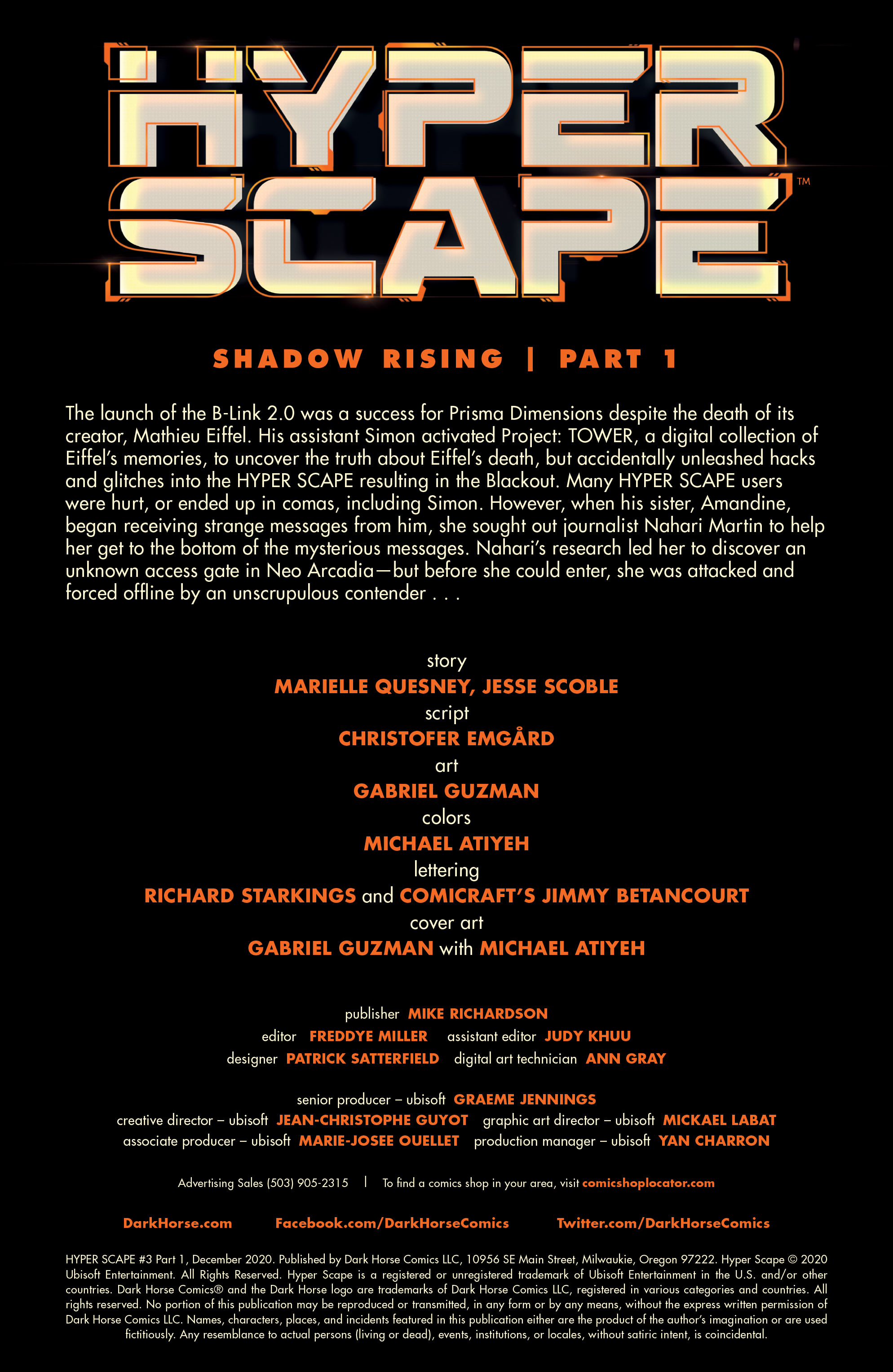 HYPER SCAPE™

SHADOW RISING | PART 1

The launch of the B-Link 2.0 was a success for Prisma Dimensions despite the death of its creator, Mathieu Eiffel. His assistant Simon activated Project: TOWER, a digital collection of Eiffel's memories, to uncover the truth about Eiffel's death, but accidentally unleashed hacks and glitches into the HYPER SCAPE resulting in the Blackout. Many HYPER SCAPE users were hurt, or ended up in comas, including Simon. However, when his sister, Amandine, began receiving strange messages from him, she sought out journalist Nahari Martin to help her get to the bottom of the mysterious messages. Nahari's research led her to discover an unknown access gate in Neo Arcadia—but before she could enter, she was attacked and forced offline by an unscrupulous contender . . .

story
MARIELLE QUESNEY, JESSE SCOBLE
script
CHRISTOFER EMGÅRD
art
GABRIEL GUZMAN
colors
MICHAEL ATIYEH
lettering
RICHARD STARKINGS and COMICRAFT'S JIMMY BETANCOURT
cover art
GABRIEL GUZMAN with MICHAEL ATIYEH

publisher MIKE RICHARDSON
editor FREDDYE MILLER assistant editor JUDY KHUU
designer PATRICK SATTERFIELD digital art technician ANN GRAY

senior producer – ubisoft GRAEME JENNINGS
creative director – ubisoft JEAN-CHRISTOPHE GUYOT graphic art director – ubisoft MICKAEL LABAT
associate producer – ubisoft MARIE-JOSEE OUELLET production manager – ubisoft YAN CHARRON

Advertising Sales (503) 905-2315 | To find a comics shop in your area, visit comicshoplocator.com

DarkHorse.com Facebook.com/DarkHorseComics Twitter.com/DarkHorseComics

HYPER SCAPE #3 Part 1, December 2020. Published by Dark Horse Comics LLC, 10956 SE Main Street, Milwaukie, Oregon 97222. Hyper Scape © 2020 Ubisoft Entertainment. All Rights Reserved. Hyper Scape is a registered or unregistered trademark of Ubisoft Entertainment in the U.S. and/or other countries. Dark Horse Comics® and the Dark Horse logo are trademarks of Dark Horse Comics LLC, registered in various categories and countries. All rights reserved. No portion of this publication may be reproduced or transmitted, in any form or by any means, without the express written permission of Dark Horse Comics LLC. Names, characters, places, and incidents featured in this publication either are the product of the author's imagination or are used fictitiously. Any resemblance to actual persons (living or dead), events, institutions, or locales, without satiric intent, is coincidental.